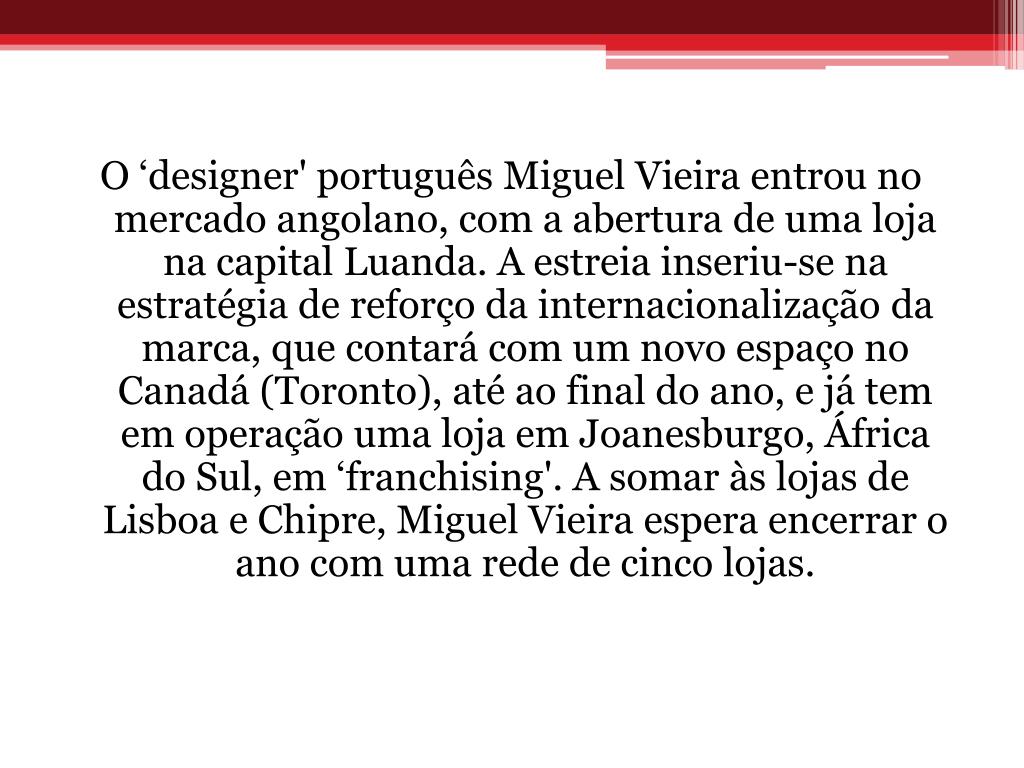 O ‘designer' português Miguel Vieira entrou no mercado angolano, com a abertura de uma loja na capital Luanda. A estreia inseriu-se na estratégia de reforço da internacionalização da marca, que contará com um novo espaço no Canadá (Toronto), até ao final do ano, e já tem em operação uma loja em Joanesburgo, África do Sul, em ‘franchising'. A somar às lojas de Lisboa e Chipre, Miguel Vieira espera encerrar o ano com uma rede de cinco lojas.